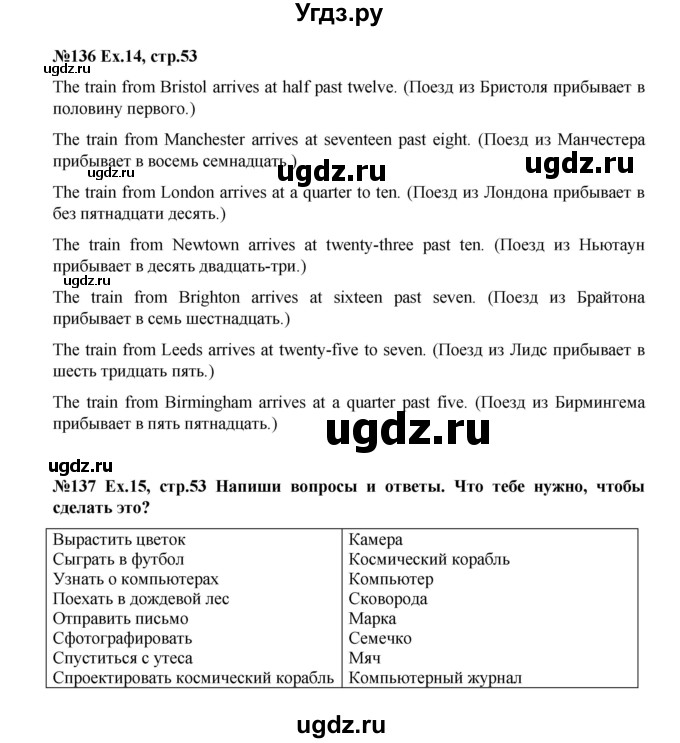 Угдз.ру

№136 Ex.14, стр.53
ugdz.ru
The train from Bristol arrives at half past twelve. (Поезд из Бристоля прибывает в половину первого.)

The train from Manchester arrives at seventeen past eight. (Поезд из Манчестера прибывает в восемь семнадцать.)
ugdz.ru ugdz.ru ugdz.ru
The train from London arrives at a quarter to ten. (Поезд из Лондона прибывает в без пятнадцати десять.)

The train from Newtown arrives at twenty-three past ten. (Поезд из Ньютаун прибывает в десять двадцать-три.)
ugdz.ru
The train from Brighton arrives at sixteen past seven. (Поезд из Брайтона прибывает в семь шестнадцать.)

The train from Leeds arrives at twenty-five to seven. (Поезд из Лидс прибывает в шесть тридцать пять.)

The train from Birmingham arrives at a quarter past five. (Поезд из Бирмингема прибывает в пять пятнадцать.)

ugdz.ru

ugdz.ru
№137 Ex.15, стр.53 Напиши вопросы и ответы. Что тебе нужно, чтобы сделать это?

| Вырастить цветок | Камера |
|---|---|
| Сыграть в футбол | Космический корабль |
| Узнать о компьютерах | Компьютер |
| Поехать в дождевой лес | Сковорода |
| Отправить письмо | Марка |
| Сфотографировать | Семечко |
| Спуститься с утеса | Мяч |
| Спроектировать космический корабль | Компьютерный журнал |

ugdz.ru